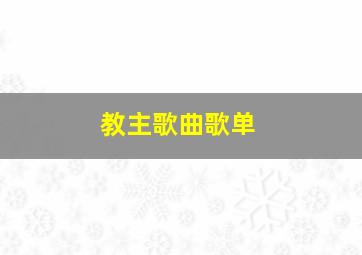 教主歌曲歌单